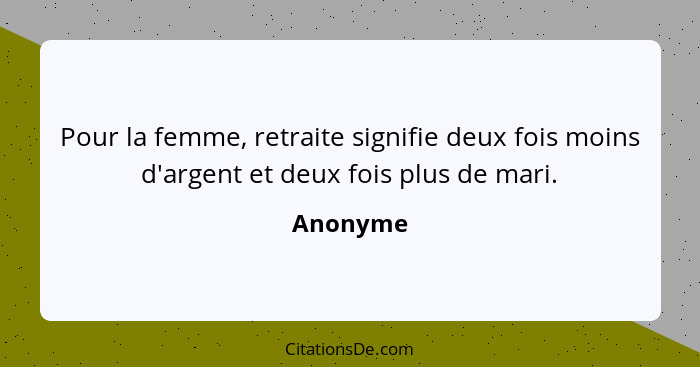 Pour la femme, retraite signifie deux fois moins d'argent et deux fois plus de mari.

Anonyme

CitationsDe.com